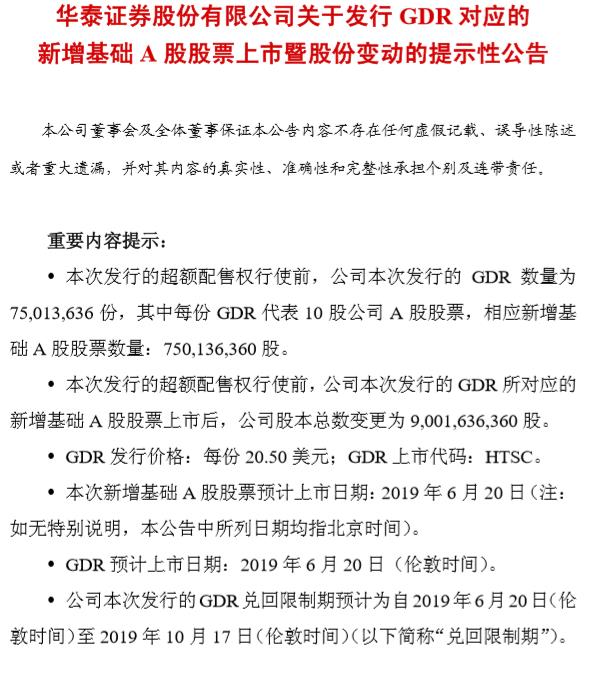 华泰证券股份有限公司关于发行 GDR 对应的新增基础 A 股股票上市暨股份变动的提示性公告

本公司董事会及全体董事保证本公告内容不存在任何虚假记载、误导性陈述或者重大遗漏，并对其内容的真实性、准确性和完整性承担个别及连带责任。

重要内容提示：

• 本次发行的超额配售权行使前，公司本次发行的 GDR 数量为 75,013,636 份，其中每份 GDR 代表 10 股公司 A 股股票，相应新增基础 A 股股票数量：750,136,360 股。

• 本次发行的超额配售权行使前，公司本次发行的 GDR 所对应的新增基础 A 股股票上市后，公司股本总数变更为 9,001,636,360 股。

• GDR 发行价格：每份 20.50 美元；GDR 上市代码：HTSC。

• 本次新增基础 A 股股票预计上市日期：2019 年 6 月 20 日（注：如无特别说明，本公告中所列日期均指北京时间）。

• GDR 预计上市日期：2019 年 6 月 20 日（伦敦时间）。

• 公司本次发行的 GDR 兑回限制期预计为自 2019 年 6 月 20 日（伦敦时间）至 2019 年 10 月 17 日（伦敦时间）（以下简称“兑回限制期”）。